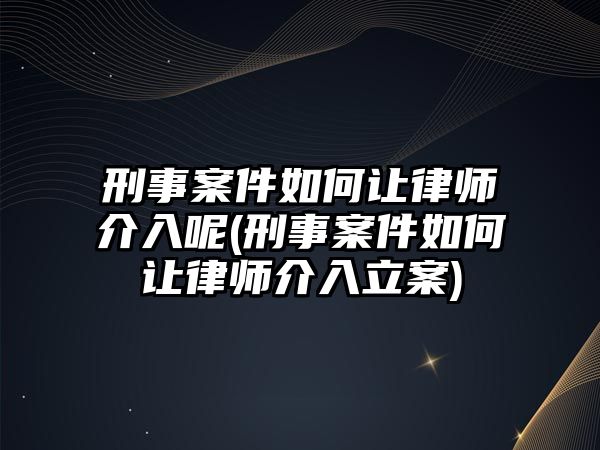 刑事案件如何让律师介入呢(刑事案件如何让律师介入立案)